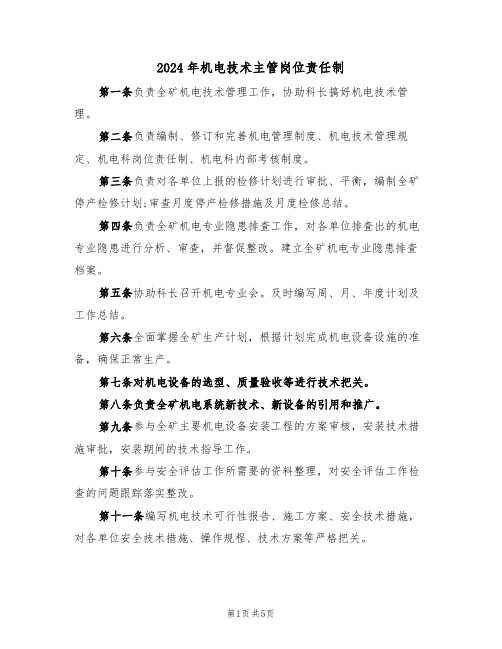 2024年机电技术主管岗位责任制

第一条负责全矿机电技术管理工作，协助科长搞好机电技术管理。

第二条负责编制、修订和完善机电管理制度、机电技术管理规定、机电科岗位责任制、机电科内部考核制度。

第三条负责对各单位上报的检修计划进行审批、平衡，编制全矿停产检修计划;审查月度停产检修措施及月度检修总结。

第四条负责全矿机电专业隐患排查工作，对各单位排查出的机电专业隐患进行分析、审查，并督促整改。建立全矿机电专业隐患排查档案。

第五条协助科长召开机电专业会。及时编写周、月、年度计划及工作总结。

第六条全面掌握全矿生产计划，根据计划完成机电设备设施的准备，确保正常生产。

第七条对机电设备的选型、质量验收等进行技术把关。

第八条负责全矿机电系统新技术、新设备的引用和推广。

第九条参与全矿主要机电设备安装工程的方案审核，安装技术措施审批，安装期间的技术指导工作。

第十条参与安全评估工作所需要的资料整理，对安全评估工作检查的问题跟踪落实整改。

第十一条编写机电技术可行性报告、施工方案、安全技术措施，对各单位安全技术措施、操作规程、技术方案等严格把关。

第1页共5页